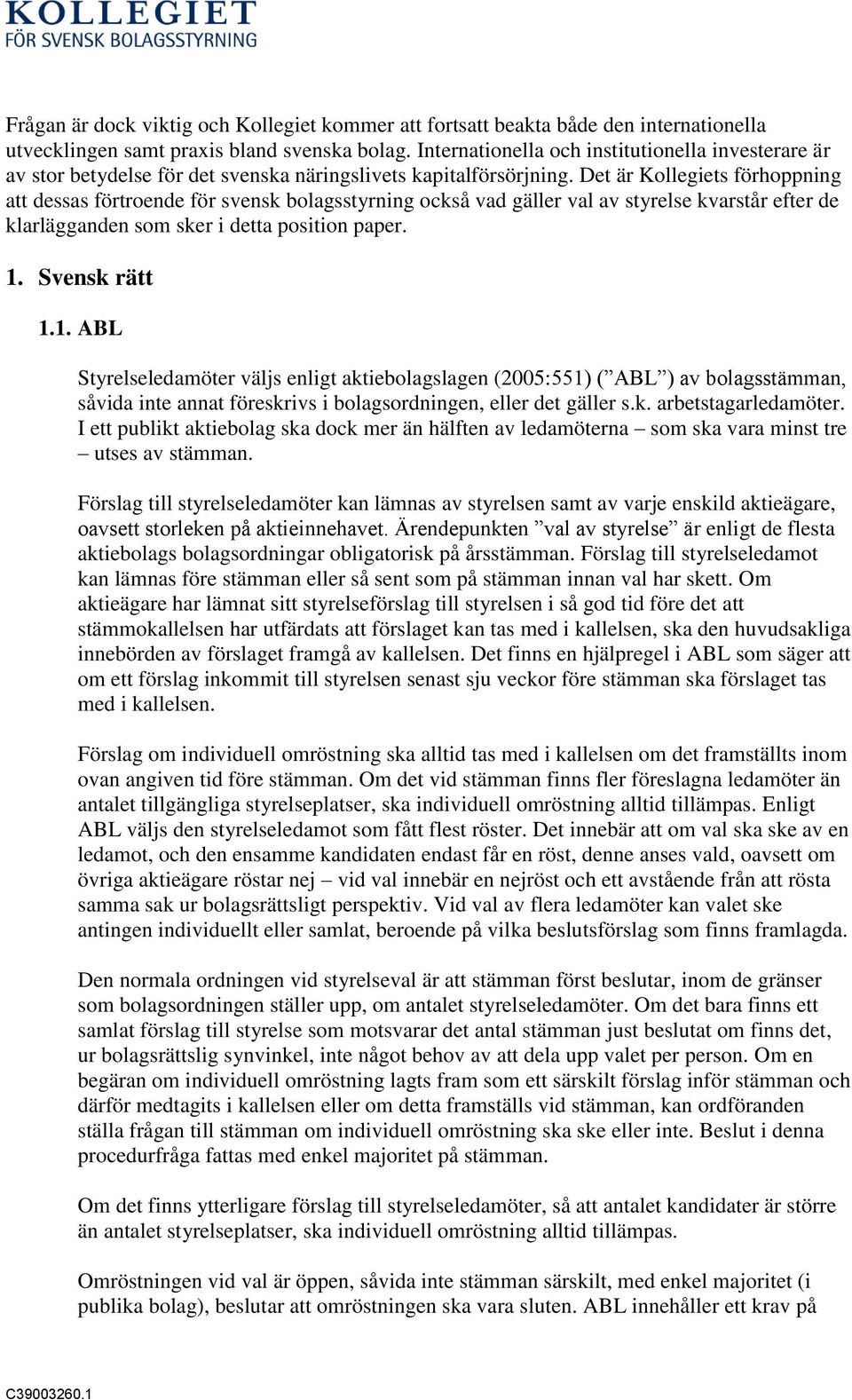 KOLLEGIET
FÖR SVENSK BOLAGSSTYRNING

Frågan är dock viktig och Kollegiet kommer att fortsatt beakta både den internationella utvecklingen samt praxis bland svenska bolag. Internationella och institutionella investerare är av stor betydelse för det svenska näringslivets kapitalförsörjning. Det är Kollegiets förhoppning att dessas förtroende för svensk bolagsstyrning också vad gäller val av styrelse kvarstår efter de klarlägganden som sker i detta position paper.

1. Svensk rätt

1.1. ABL

Styrelseledamöter väljs enligt aktiebolagslagen (2005:551) (”ABL”) av bolagsstämman, såvida inte annat föreskrivs i bolagsordningen, eller det gäller s.k. arbetstagarledamöter. I ett publikt aktiebolag ska dock mer än hälften av ledamöterna – som ska vara minst tre – utses av stämman.

Förslag till styrelseledamöter kan lämnas av styrelsen samt av varje enskild aktieägare, oavsett storleken på aktieinnehavet. Ärendepunkten ”val av styrelse” är enligt de flesta aktiebolags bolagsordningar obligatorisk på årsstämman. Förslag till styrelseledamot kan lämnas före stämman eller så sent som på stämman innan val har skett. Om aktieägare har lämnat sitt styrelseförslag till styrelsen i så god tid före det att stämmokallelsen har utfärdats att förslaget kan tas med i kallelsen, ska den huvudsakliga innebörden av förslaget framgå av kallelsen. Det finns en hjälpregel i ABL som säger att om ett förslag inkommit till styrelsen senast sju veckor före stämman ska förslaget tas med i kallelsen.

Förslag om individuell omröstning ska alltid tas med i kallelsen om det framställts inom ovan angiven tid före stämman. Om det vid stämman finns fler föreslagna ledamöter än antalet tillgängliga styrelseplatser, ska individuell omröstning alltid tillämpas. Enligt ABL väljs den styrelseledamot som fått flest röster. Det innebär att om val ska ske av en ledamot, och den ensamme kandidaten endast får en röst, denne anses vald, oavsett om övriga aktieägare röstar nej – vid val innebär en nejröst och ett avstående från att rösta samma sak ur bolagsrättsligt perspektiv. Vid val av flera ledamöter kan valet ske antingen individuellt eller samlat, beroende på vilka beslutsförslag som finns framlagda.

Den normala ordningen vid styrelseval är att stämman först beslutar, inom de gränser som bolagsordningen ställer upp, om antalet styrelseledamöter. Om det bara finns ett samlat förslag till styrelse som motsvarar det antal stämman just beslutat om finns det, ur bolagsrättslig synvinkel, inte något behov av att dela upp valet per person. Om en begäran om individuell omröstning lagts fram som ett särskilt förslag inför stämman och därför medtagits i kallelsen eller om detta framställs vid stämman, kan ordföranden ställa frågan till stämman om individuell omröstning ska ske eller inte. Beslut i denna procedurfråga fattas med enkel majoritet på stämman.

Om det finns ytterligare förslag till styrelseledamöter, så att antalet kandidater är större än antalet styrelseplatser, ska individuell omröstning alltid tillämpas.

Omröstningen vid val är öppen, såvida inte stämman särskilt, med enkel majoritet (i publika bolag), beslutar att omröstningen ska vara sluten. ABL innehåller ett krav på

C39003260.1